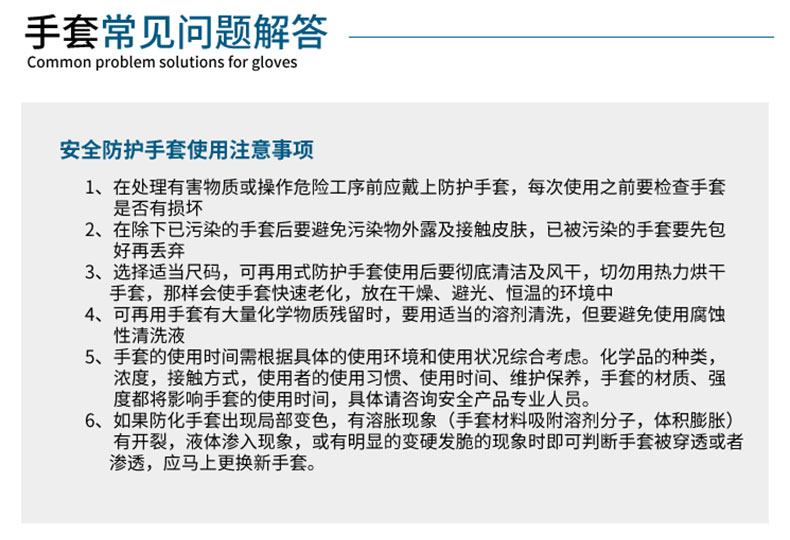 手套常见问题解答
Common problem solutions for gloves

安全防护手套使用注意事项

1、在处理有害物质或操作危险工序前应戴上防护手套，每次使用之前要检查手套是否有损坏
2、在除下已污染的手套后要避免污染物外露及接触皮肤，已被污染的手套要先包好再丢弃
3、选择适当尺码，可再用式防护手套使用后要彻底清洁及风干，切勿用热力烘干手套，那样会使手套快速老化，放在干燥、避光、恒温的环境中
4、可再用手套有大量化学物质残留时，要用适当的溶剂清洗，但要避免使用腐蚀性清洗液
5、手套的使用时间需根据具体的使用环境和使用状况综合考虑。化学品的种类，浓度，接触方式，使用者的使用习惯、使用时间、维护保养，手套的材质、强度都将影响手套的使用时间，具体请咨询安全产品专业人员。
6、如果防化手套出现局部变色，有溶胀现象（手套材料吸附溶剂分子，体积膨胀）有开裂，液体渗入现象，或有明显的变硬发脆的现象时即可判断手套被穿透或者渗透，应马上更换新手套。